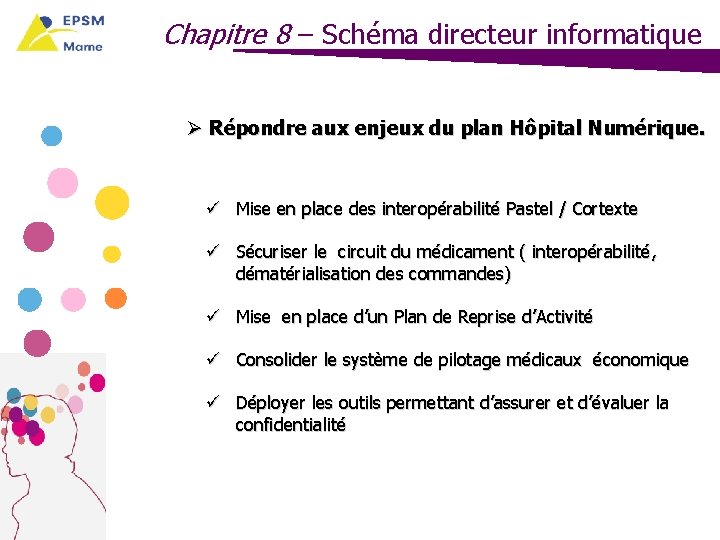 EPSM
Marne

Chapitre 8 – Schéma directeur informatique

➢ Répondre aux enjeux du plan Hôpital Numérique.

✓ Mise en place des interopérabilité Pastel / Cortexte

✓ Sécuriser le circuit du médicament ( interopérabilité, dématérialisation des commandes)

✓ Mise en place d'un Plan de Reprise d'Activité

✓ Consolider le système de pilotage médicaux économique

✓ Déployer les outils permettant d'assurer et d'évaluer la confidentialité